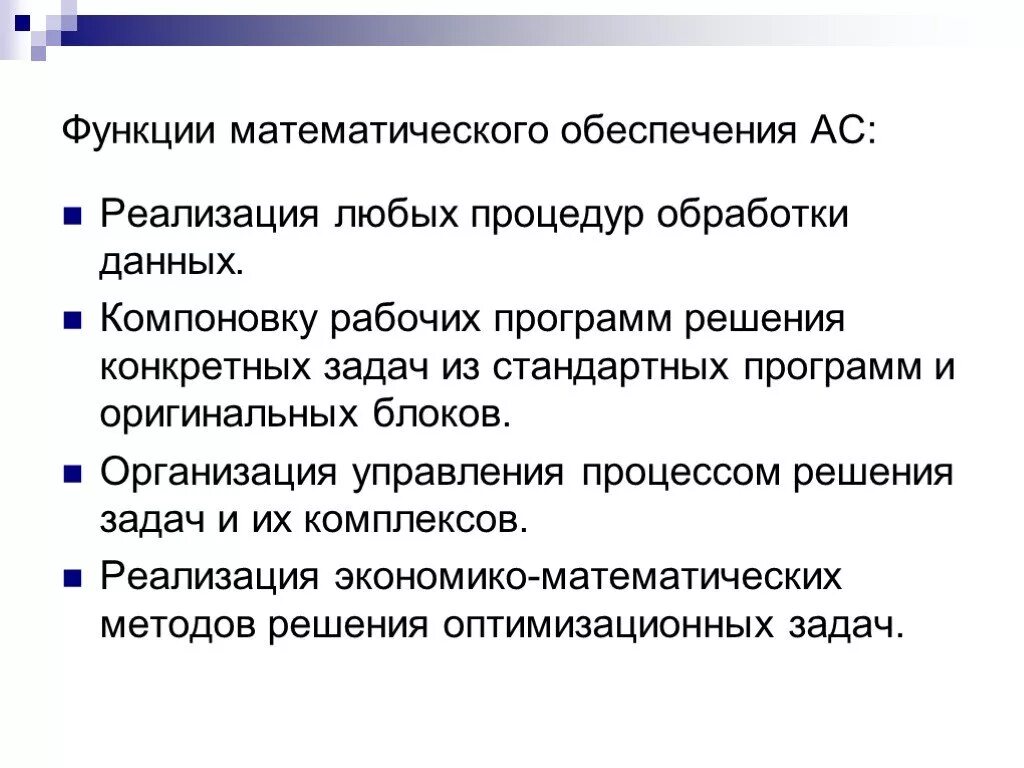 Функции математического обеспечения АС:

• Реализация любых процедур обработки данных.

• Компоновку рабочих программ решения конкретных задач из стандартных программ и оригинальных блоков.

• Организация управления процессом решения задач и их комплексов.

• Реализация экономико-математических методов решения оптимизационных задач.